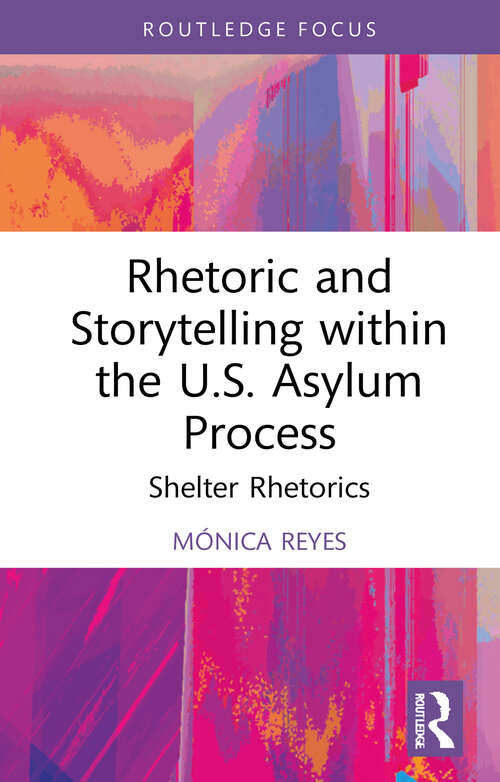 ROUTLEDGE FOCUS

Rhetoric and Storytelling within the U.S. Asylum Process

Shelter Rhetorics

MÓNICA REYES

ROUTLEDGE